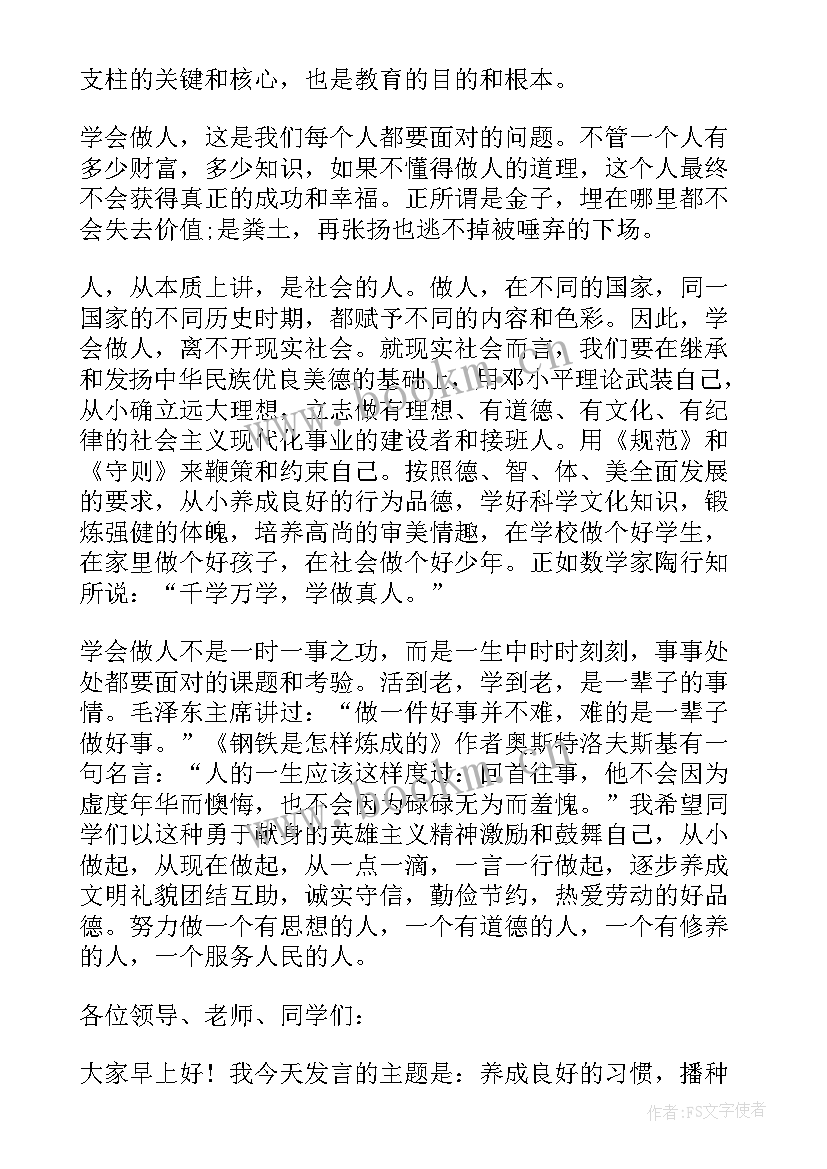 支柱的关键和核心，也是教育的目的和根本。

学会做人，这是我们每个人都要面对的问题。不管一个人有多少财富，多少知识，如果不懂得做人的道理，这个人最终不会获得真正的成功和幸福。正所谓是金子，埋在哪里都不会失去价值;是粪土，再张扬也逃不掉被唾弃的下场。

人，从本质上讲，是社会的人。做人，在不同的国家，同一国家的不同历史时期，都赋予不同的内容和色彩。因此，学会做人，离不开现实社会。就现实社会而言，我们要在继承和发扬中华民族优良美德的基础上，用邓小平理论武装自己，从小确立远大理想，立志做有理想、有道德、有文化、有纪律的社会主义现代化事业的建设者和接班人。用《规范》和《守则》来鞭策和约束自己。按照德、智、体、美全面发展的要求，从小养成良好的行为品德，学好科学文化知识，锻炼强健的体魄，培养高尚的审美情趣，在学校做个好学生，在家里做个好孩子，在社会做个好少年。正如数学家陶行知所说：“千学万学，学做真人。”

学会做人不是一时一事之功，而是一生中时时刻刻，事事处处都要面对的课题和考验。活到老，学到老，是一辈子的事情。毛泽东主席讲过：“做一件好事并不难，难的是一辈子做好事。”《钢铁是怎样炼成的》作者奥斯特洛夫斯基有一句名言：“人的一生应该这样度过：回首往事，他不会因为虚度年华而懊悔，也不会因为碌碌无为而羞愧。”我希望同学们以这种勇于献身的英雄主义精神激励和鼓舞自己，从小做起，从现在做起，从一点一滴，一言一行做起，逐步养成文明礼貌团结互助，诚实守信，勤俭节约，热爱劳动的好品德。努力做一个有思想的人，一个有道德的人，一个有修养的人，一个服务人民的人。

各位领导、老师、同学们：

大家早上好！我今天发言的主题是：养成良好的习惯，播种

作者：FS文字使者